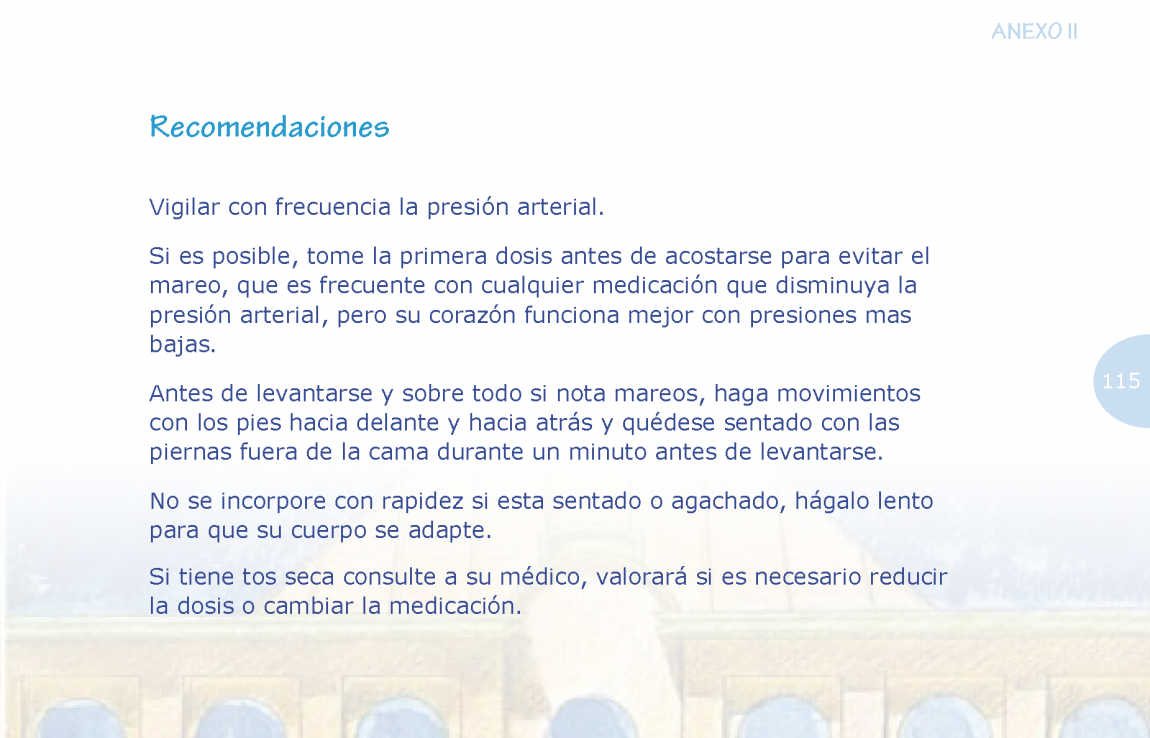 ANEXO II

Recomendaciones

Vigilar con frecuencia la presión arterial.

Si es posible, tome la primera dosis antes de acostarse para evitar el mareo, que es frecuente con cualquier medicación que disminuya la presión arterial, pero su corazón funciona mejor con presiones mas bajas.

Antes de levantarse y sobre todo si nota mareos, haga movimientos con los pies hacia delante y hacia atrás y quédese sentado con las piernas fuera de la cama durante un minuto antes de levantarse.

No se incorpore con rapidez si esta sentado o agachado, hágalo lento para que su cuerpo se adapte.

Si tiene tos seca consulte a su médico, valorará si es necesario reducir la dosis o cambiar la medicación.

115